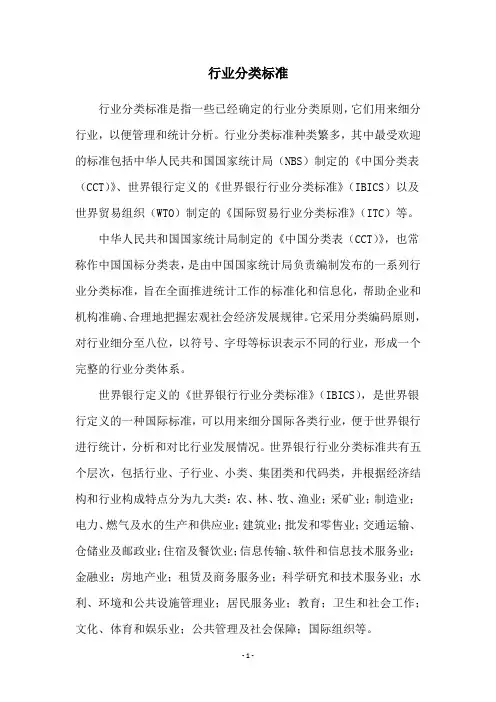 行业分类标准

行业分类标准是指一些已经确定的行业分类原则，它们用来细分行业，以便管理和统计分析。行业分类标准种类繁多，其中最受欢迎的标准包括中华人民共和国国家统计局（NBS）制定的《中国分类表（CCT）》、世界银行定义的《世界银行行业分类标准》（IBICS）以及世界贸易组织（WTO）制定的《国际贸易行业分类标准》（ITC）等。

中华人民共和国国家统计局制定的《中国分类表（CCT）》，也常称作中国国标分类表，是由中国国家统计局负责编制发布的一系列行业分类标准，旨在全面推进统计工作的标准化和信息化，帮助企业和机构准确、合理地把握宏观社会经济发展规律。它采用分类编码原则，对行业细分至八位，以符号、字母等标识表示不同的行业，形成一个完整的行业分类体系。

世界银行定义的《世界银行行业分类标准》（IBICS），是世界银行定义的一种国际标准，可以用来细分国际各类行业，便于世界银行进行统计，分析和对比行业发展情况。世界银行行业分类标准共有五个层次，包括行业、子行业、小类、集团类和代码类，并根据经济结构和行业构成特点分为九大类：农、林、牧、渔业；采矿业；制造业；电力、燃气及水的生产和供应业；建筑业；批发和零售业；交通运输、仓储业及邮政业；住宿及餐饮业；信息传输、软件和信息技术服务业；金融业；房地产业；租赁及商务服务业；科学研究和技术服务业；水利、环境和公共设施管理业；居民服务业；教育；卫生和社会工作；文化、体育和娱乐业；公共管理及社会保障；国际组织等。

-1-